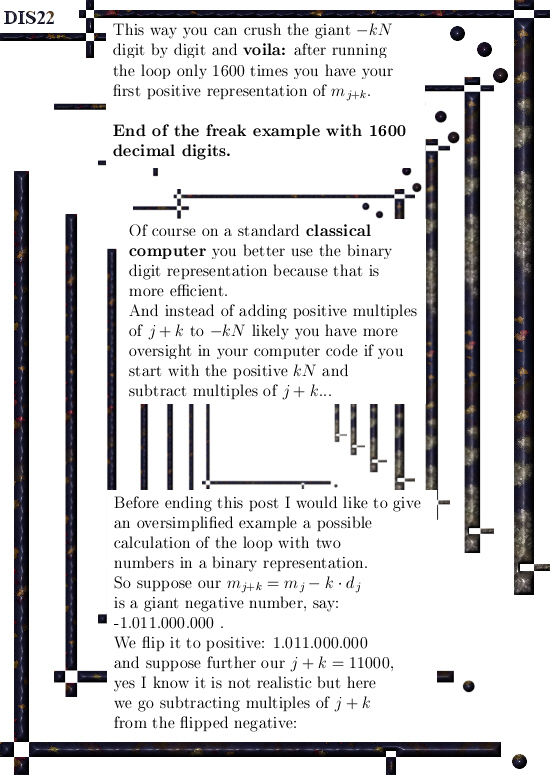 DIS22

This way you can crush the giant $-kN$ digit by digit and **voila:** after running the loop only 1600 times you have your first positive representation of $m_{j+k}$.

**End of the freak example with 1600 decimal digits.**

Of course on a standard **classical computer** you better use the binary digit representation because that is more efficient.
And instead of adding positive multiples of $j + k$ to $-kN$ likely you have more oversight in your computer code if you start with the positive $kN$ and subtract multiples of $j + k$...

Before ending this post I would like to give an oversimplified example a possible calculation of the loop with two numbers in a binary representation.
So suppose our $m_{j+k} = m_j - k \cdot d_j$ is a giant negative number, say:
-1.011.000.000 .
We flip it to positive: 1.011.000.000 and suppose further our $j + k = 11000$, yes I know it is not realistic but here we go subtracting multiples of $j + k$ from the flipped negative: